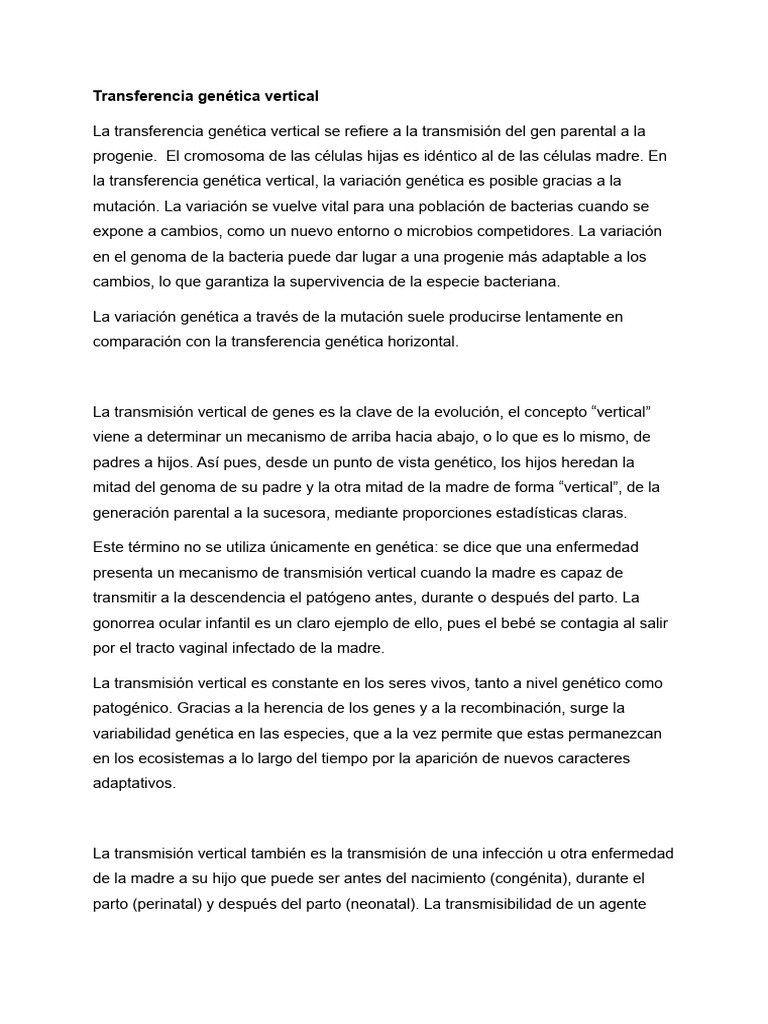 Transferencia genética vertical

La transferencia genética vertical se refiere a la transmisión del gen parental a la progenie.  El cromosoma de las células hijas es idéntico al de las células madre. En la transferencia genética vertical, la variación genética es posible gracias a la mutación. La variación se vuelve vital para una población de bacterias cuando se expone a cambios, como un nuevo entorno o microbios competidores. La variación en el genoma de la bacteria puede dar lugar a una progenie más adaptable a los cambios, lo que garantiza la supervivencia de la especie bacteriana.

La variación genética a través de la mutación suele producirse lentamente en comparación con la transferencia genética horizontal.

La transmisión vertical de genes es la clave de la evolución, el concepto “vertical” viene a determinar un mecanismo de arriba hacia abajo, o lo que es lo mismo, de padres a hijos. Así pues, desde un punto de vista genético, los hijos heredan la mitad del genoma de su padre y la otra mitad de la madre de forma “vertical”, de la generación parental a la sucesora, mediante proporciones estadísticas claras.

Este término no se utiliza únicamente en genética: se dice que una enfermedad presenta un mecanismo de transmisión vertical cuando la madre es capaz de transmitir a la descendencia el patógeno antes, durante o después del parto. La gonorrea ocular infantil es un claro ejemplo de ello, pues el bebé se contagia al salir por el tracto vaginal infectado de la madre.

La transmisión vertical es constante en los seres vivos, tanto a nivel genético como patogénico. Gracias a la herencia de los genes y a la recombinación, surge la variabilidad genética en las especies, que a la vez permite que estas permanezcan en los ecosistemas a lo largo del tiempo por la aparición de nuevos caracteres adaptativos.

La transmisión vertical también es la transmisión de una infección u otra enfermedad de la madre a su hijo que puede ser antes del nacimiento (congénita), durante el parto (perinatal) y después del parto (neonatal). La transmisibilidad de un agente